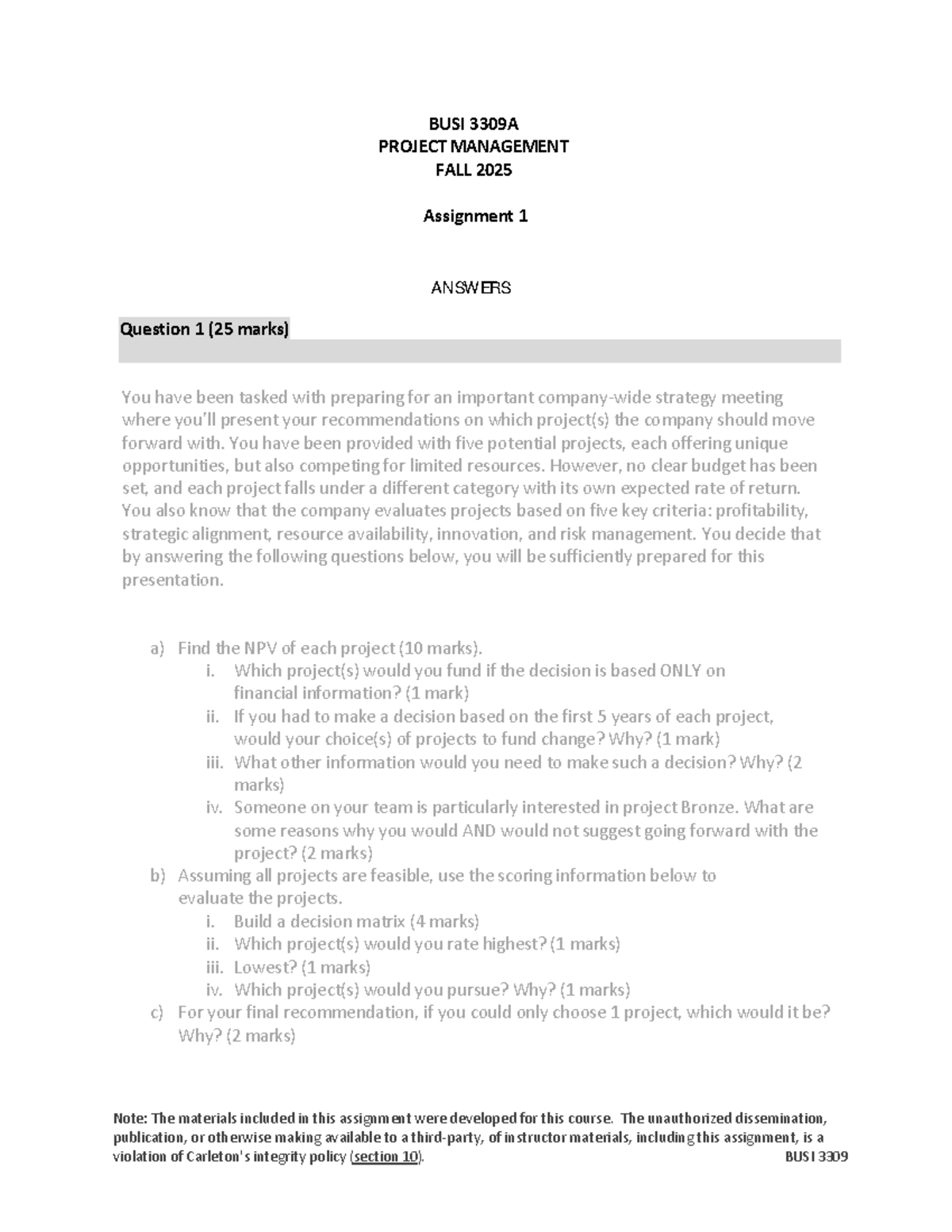 BUSI 3309A
PROJECT MANAGEMENT
FALL 2025

Assignment 1

ANSWERS

Question 1 (25 marks)

You have been tasked with preparing for an important company-wide strategy meeting where you'll present your recommendations on which project(s) the company should move forward with. You have been provided with five potential projects, each offering unique opportunities, but also competing for limited resources. However, no clear budget has been set, and each project falls under a different category with its own expected rate of return. You also know that the company evaluates projects based on five key criteria: profitability, strategic alignment, resource availability, innovation, and risk management. You decide that by answering the following questions below, you will be sufficiently prepared for this presentation.

a) Find the NPV of each project (10 marks).
i. Which project(s) would you fund if the decision is based ONLY on financial information? (1 mark)
ii. If you had to make a decision based on the first 5 years of each project, would your choice(s) of projects to fund change? Why? (1 mark)
iii. What other information would you need to make such a decision? Why? (2 marks)
iv. Someone on your team is particularly interested in project Bronze. What are some reasons why you would AND would not suggest going forward with the project? (2 marks)
b) Assuming all projects are feasible, use the scoring information below to evaluate the projects.
i. Build a decision matrix (4 marks)
ii. Which project(s) would you rate highest? (1 marks)
iii. Lowest? (1 marks)
iv. Which project(s) would you pursue? Why? (1 marks)
c) For your final recommendation, if you could only choose 1 project, which would it be? Why? (2 marks)

Note: The materials included in this assignment were developed for this course. The unauthorized dissemination, publication, or otherwise making available to a third-party, of instructor materials, including this assignment, is a violation of Carleton's integrity policy (section 10).
BUSI 3309